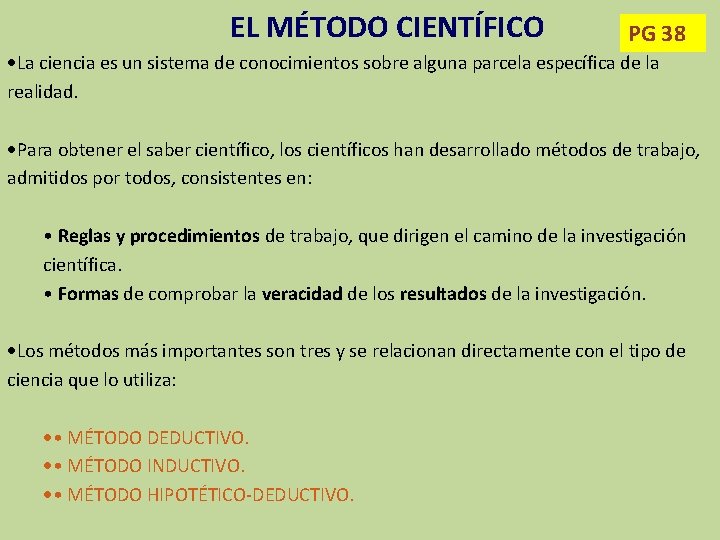 EL MÉTODO CIENTÍFICO

PG 38

•La ciencia es un sistema de conocimientos sobre alguna parcela específica de la realidad.

•Para obtener el saber científico, los científicos han desarrollado métodos de trabajo, admitidos por todos, consistentes en:

• Reglas y procedimientos de trabajo, que dirigen el camino de la investigación científica.
• Formas de comprobar la veracidad de los resultados de la investigación.

•Los métodos más importantes son tres y se relacionan directamente con el tipo de ciencia que lo utiliza:

•• MÉTODO DEDUCTIVO.
•• MÉTODO INDUCTIVO.
•• MÉTODO HIPOTÉTICO-DEDUCTIVO.